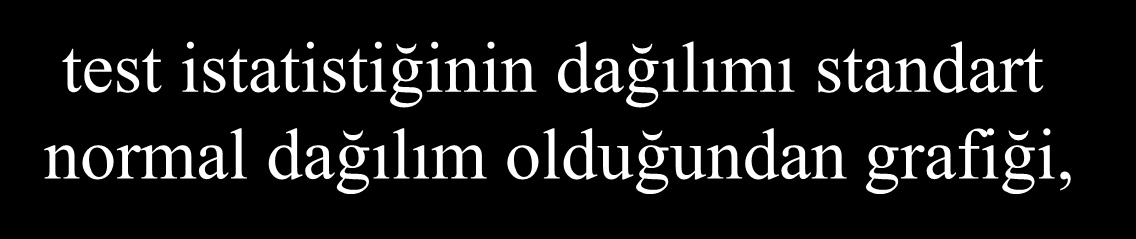 test istatistiğinin dağılımı standart normal dağılım olduğundan grafiği,